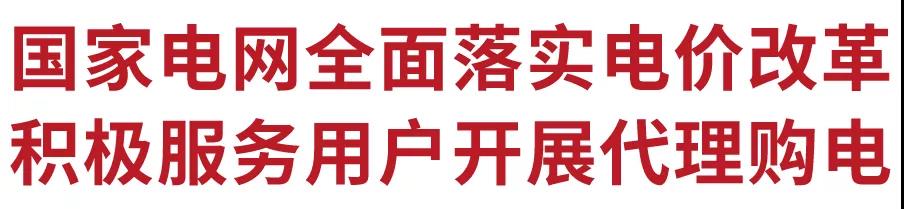 国家电网全面落实电价改革
积极服务用户开展代理购电